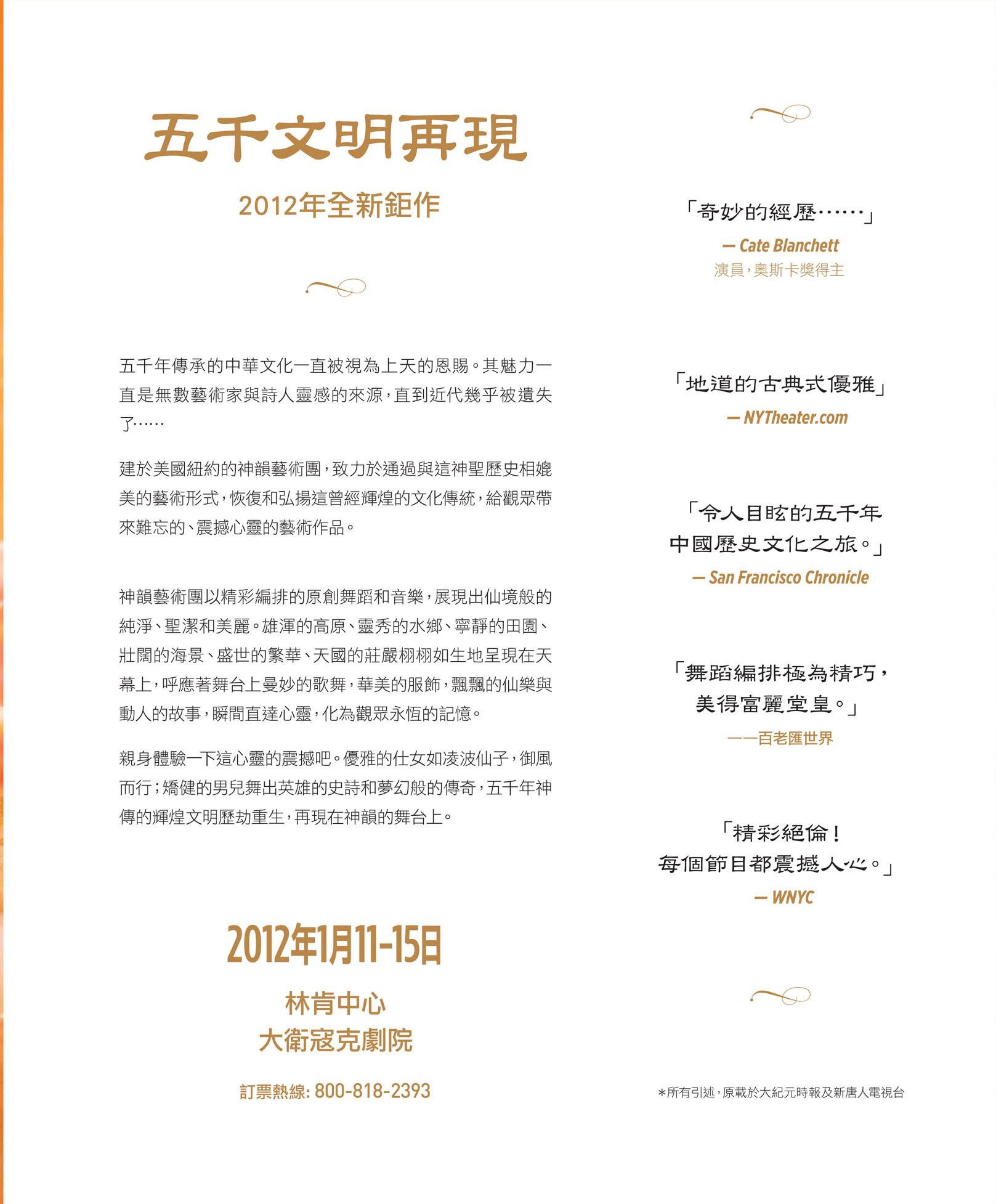 五千文明再現

2012年全新鉅作

五千年傳承的中華文化一直被視為上天的恩賜。其魅力一直是無數藝術家與詩人靈感的來源，直到近代幾乎被遺失了……

建於美國紐約的神韻藝術團，致力於通過與這神聖歷史相媲美的藝術形式，恢復和弘揚這曾經輝煌的文化傳統，給觀眾帶來難忘的、震撼心靈的藝術作品。

神韻藝術團以精彩編排的原創舞蹈和音樂，展現出仙境般的純淨、聖潔和美麗。雄渾的高原、靈秀的水鄉、寧靜的田園、壯闊的海景、盛世的繁華、天國的莊嚴栩栩如生地呈現在天幕上，呼應著舞台上曼妙的歌舞，華美的服飾，飄飄的仙樂與動人的故事，瞬間直達心靈，化為觀眾永恆的記憶。

親身體驗一下這心靈的震撼吧。優雅的仕女如凌波仙子，御風而行；矯健的男兒舞出英雄的史詩和夢幻般的傳奇，五千年神傳的輝煌文明歷劫重生，再現在神韻的舞台上。

2012年1月11-15日

林肯中心
大衛寇克劇院

訂票熱線: 800-818-2393

「奇妙的經歷……」
— Cate Blanchett
演員，奧斯卡獎得主

「地道的古典式優雅」
— NYTheater.com

「令人目眩的五千年中國歷史文化之旅。」
— San Francisco Chronicle

「舞蹈編排極為精巧，美得富麗堂皇。」
——百老匯世界

「精彩絕倫！每個節目都震撼人心。」
— WNYC

*所有引述，原載於大紀元時報及新唐人電視台